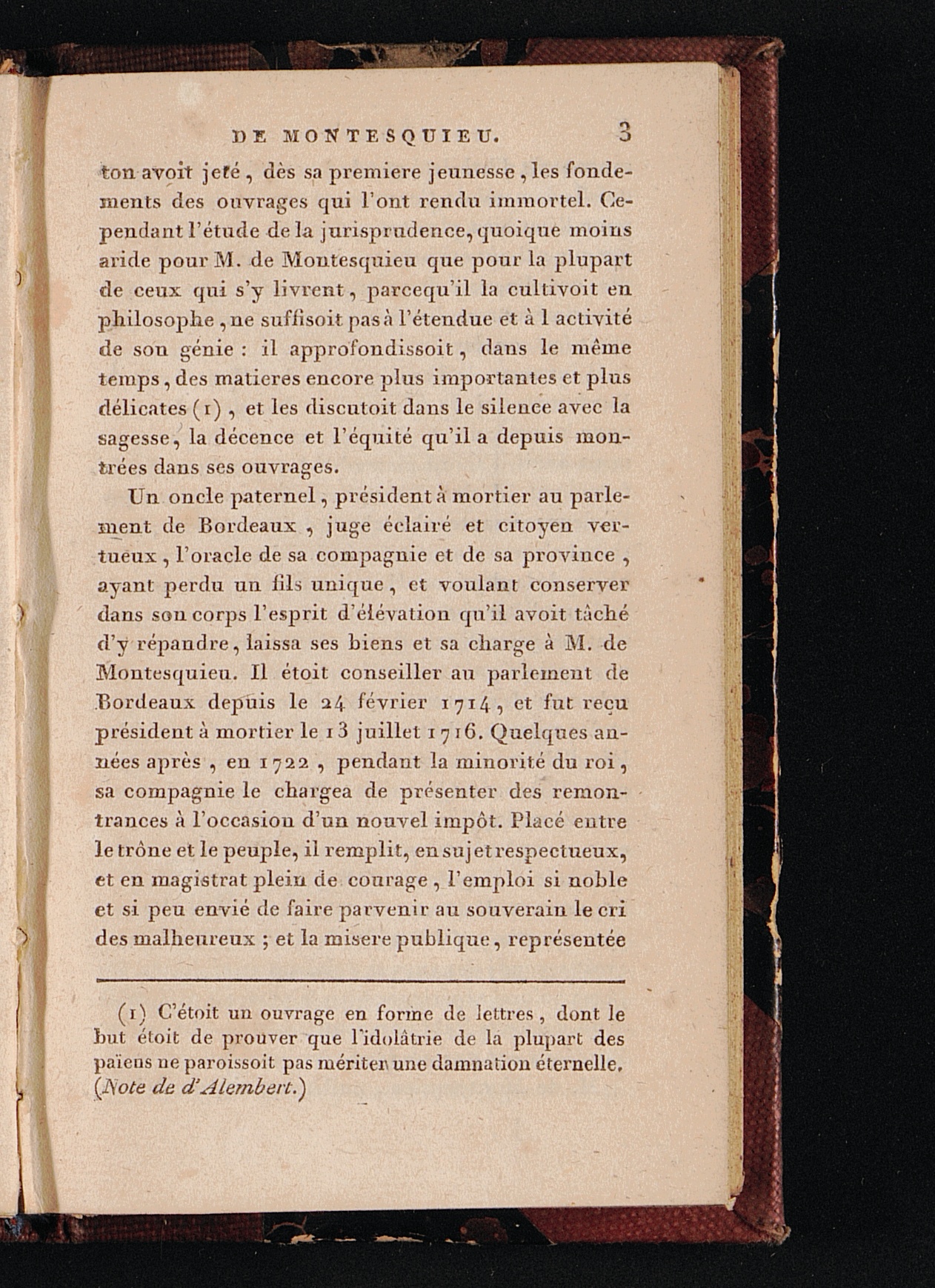 DE MONTESQUIEU. 3

ton avoit jeté, dès sa premiere jeunesse, les fondements des ouvrages qui l'ont rendu immortel. Cependant l'étude de la jurisprudence, quoique moins aride pour M. de Montesquieu que pour la plupart de ceux qui s'y livrent, parcequ'il la cultivoit en philosophe, ne suffisoit pas à l'étendue et à l activité de son génie : il approfondissoit, dans le même temps, des matieres encore plus importantes et plus délicates (1), et les discutoit dans le silence avec la sagesse, la décence et l'équité qu'il a depuis montrées dans ses ouvrages.

Un oncle paternel, président à mortier au parlement de Bordeaux, juge éclairé et citoyen vertueux, l'oracle de sa compagnie et de sa province, ayant perdu un fils unique, et voulant conserver dans son corps l'esprit d'élévation qu'il avoit tâché d'y répandre, laissa ses biens et sa charge à M. de Montesquieu. Il étoit conseiller au parlement de Bordeaux depuis le 24 février 1714, et fut reçu président à mortier le 13 juillet 1716. Quelques années après, en 1722, pendant la minorité du roi, sa compagnie le chargea de présenter des remontrances à l'occasion d'un nouvel impôt. Placé entre le trône et le peuple, il remplit, en sujet respectueux, et en magistrat plein de courage, l'emploi si noble et si peu envié de faire parvenir au souverain le cri des malheureux ; et la misere publique, représentée

(1) C'étoit un ouvrage en forme de lettres, dont le but étoit de prouver que l'idolâtrie de la plupart des païens ne paroissoit pas mériter une damnation éternelle. (Note de d'Alembert.)